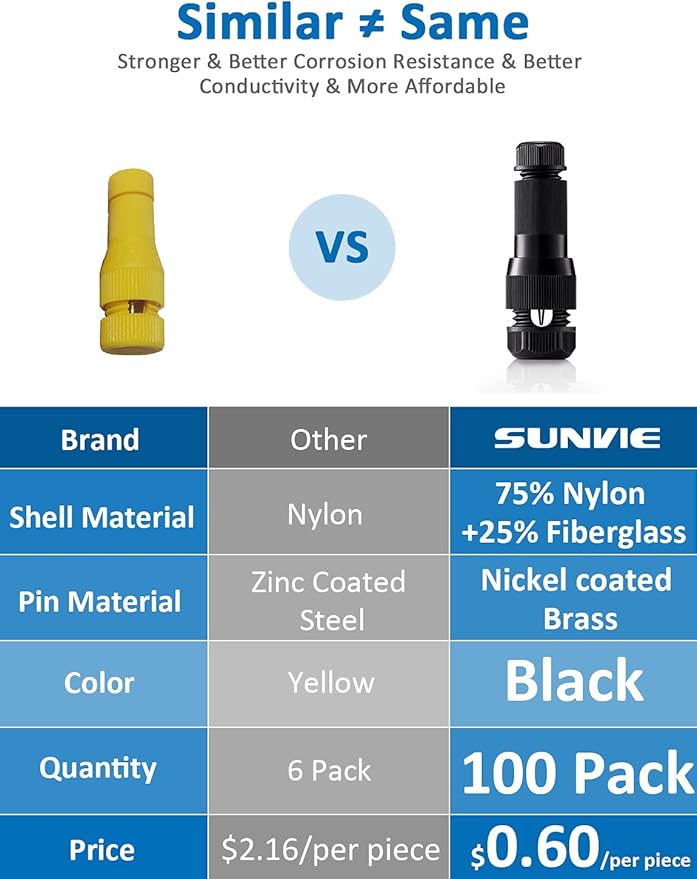 Similar ≠ Same

Stronger & Better Corrosion Resistance & Better Conductivity & More Affordable

VS

| Brand | Other | SUNVIE |
|---|---|---|
| Shell Material | Nylon | 75% Nylon +25% Fiberglass |
| Pin Material | Zinc Coated Steel | Nickel coated Brass |
| Color | Yellow | Black |
| Quantity | 6 Pack | 100 Pack |
| Price | $2.16/per piece | $0.60/per piece |